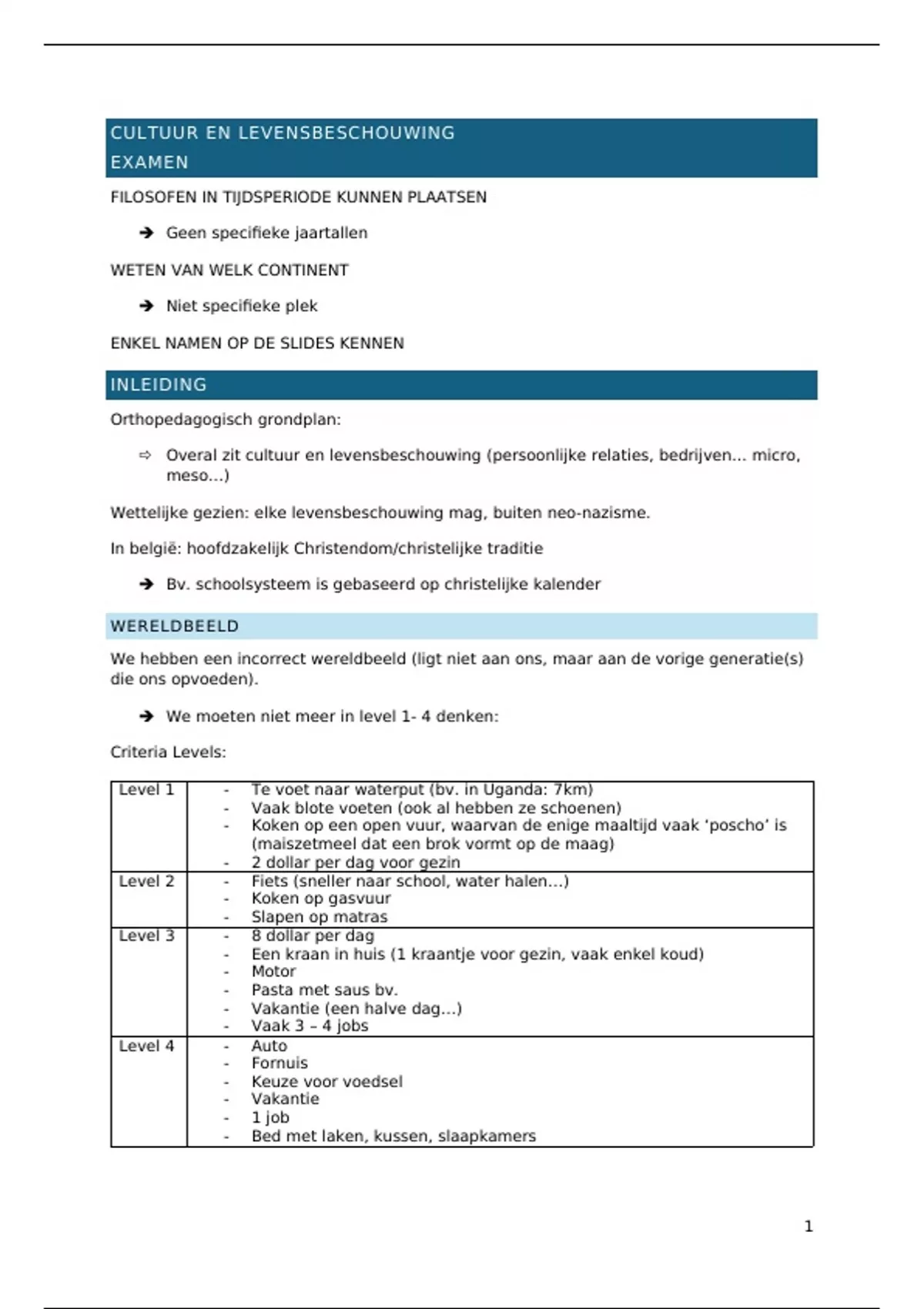 CULTUUR EN LEVENSBESCHOUWING
EXAMEN

FILOSOFEN IN TIJDSPERIODE KUNNEN PLAATSEN

➔ Geen specifieke jaartallen

WETEN VAN WELK CONTINENT

➔ Niet specifieke plek

ENKEL NAMEN OP DE SLIDES KENNEN

INLEIDING

Orthopedagogisch grondplan:

⇨ Overal zit cultuur en levensbeschouwing (persoonlijke relaties, bedrijven... micro, meso...)

Wettelijke gezien: elke levensbeschouwing mag, buiten neo-nazisme.

In belgië: hoofdzakelijk Christendom/christelijke traditie

➔ Bv. schoolsysteem is gebaseerd op christelijke kalender

WERELDBEELD

We hebben een incorrect wereldbeeld (ligt niet aan ons, maar aan de vorige generatie(s) die ons opvoeden).

➔ We moeten niet meer in level 1- 4 denken:

Criteria Levels:

| Level 1 | - Te voet naar waterput (bv. in Uganda: 7km)<br>- Vaak blote voeten (ook al hebben ze schoenen)<br>- Koken op een open vuur, waarvan de enige maaltijd vaak 'poscho' is (maiszetmeel dat een brok vormt op de maag)<br>- 2 dollar per dag voor gezin |
|---|---|
| Level 2 | - Fiets (sneller naar school, water halen...)<br>- Koken op gasvuur<br>- Slapen op matras |
| Level 3 | - 8 dollar per dag<br>- Een kraan in huis (1 kraantje voor gezin, vaak enkel koud)<br>- Motor<br>- Pasta met saus bv.<br>- Vakantie (een halve dag...)<br>- Vaak 3 – 4 jobs |
| Level 4 | - Auto<br>- Fornuis<br>- Keuze voor voedsel<br>- Vakantie<br>- 1 job<br>- Bed met laken, kussen, slaapkamers |

1